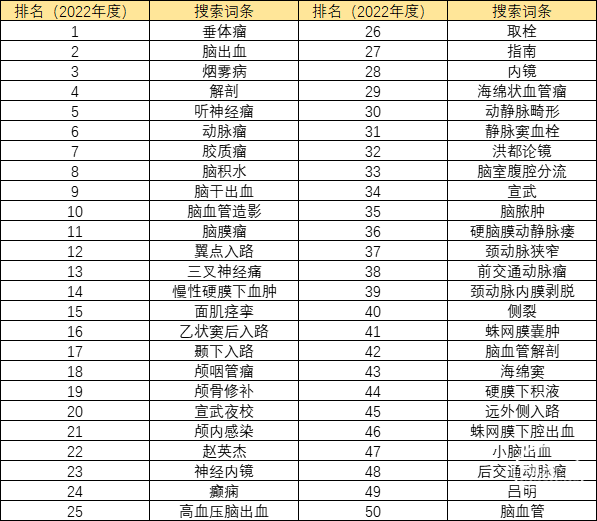 | 排名（2022年度） | 搜索词条 | 排名（2022年度） | 搜索词条 |
|---|---|---|---|
| 1 | 垂体瘤 | 26 | 取栓 |
| 2 | 脑出血 | 27 | 指南 |
| 3 | 烟雾病 | 28 | 内镜 |
| 4 | 解剖 | 29 | 海绵状血管瘤 |
| 5 | 听神经瘤 | 30 | 动静脉畸形 |
| 6 | 动脉瘤 | 31 | 静脉窦血栓 |
| 7 | 胶质瘤 | 32 | 洪都论镜 |
| 8 | 脑积水 | 33 | 脑室腹腔分流 |
| 9 | 脑干出血 | 34 | 宣武 |
| 10 | 脑血管造影 | 35 | 脑脓肿 |
| 11 | 脑膜瘤 | 36 | 硬脑膜动静脉瘘 |
| 12 | 翼点入路 | 37 | 颈动脉狭窄 |
| 13 | 三叉神经痛 | 38 | 前交通动脉瘤 |
| 14 | 慢性硬膜下血肿 | 39 | 颈动脉内膜剥脱 |
| 15 | 面肌痉挛 | 40 | 侧裂 |
| 16 | 乙状窦后入路 | 41 | 蛛网膜囊肿 |
| 17 | 颞下入路 | 42 | 脑血管解剖 |
| 18 | 颅咽管瘤 | 43 | 海绵窦 |
| 19 | 颅骨修补 | 44 | 硬膜下积液 |
| 20 | 宣武夜校 | 45 | 远外侧入路 |
| 21 | 颅内感染 | 46 | 蛛网膜下腔出血 |
| 22 | 赵英杰 | 47 | 小脑出血 |
| 23 | 神经内镜 | 48 | 后交通动脉瘤 |
| 24 | 癫痫 | 49 | 吕明 |
| 25 | 高血压脑出血 | 50 | 脑血管 |